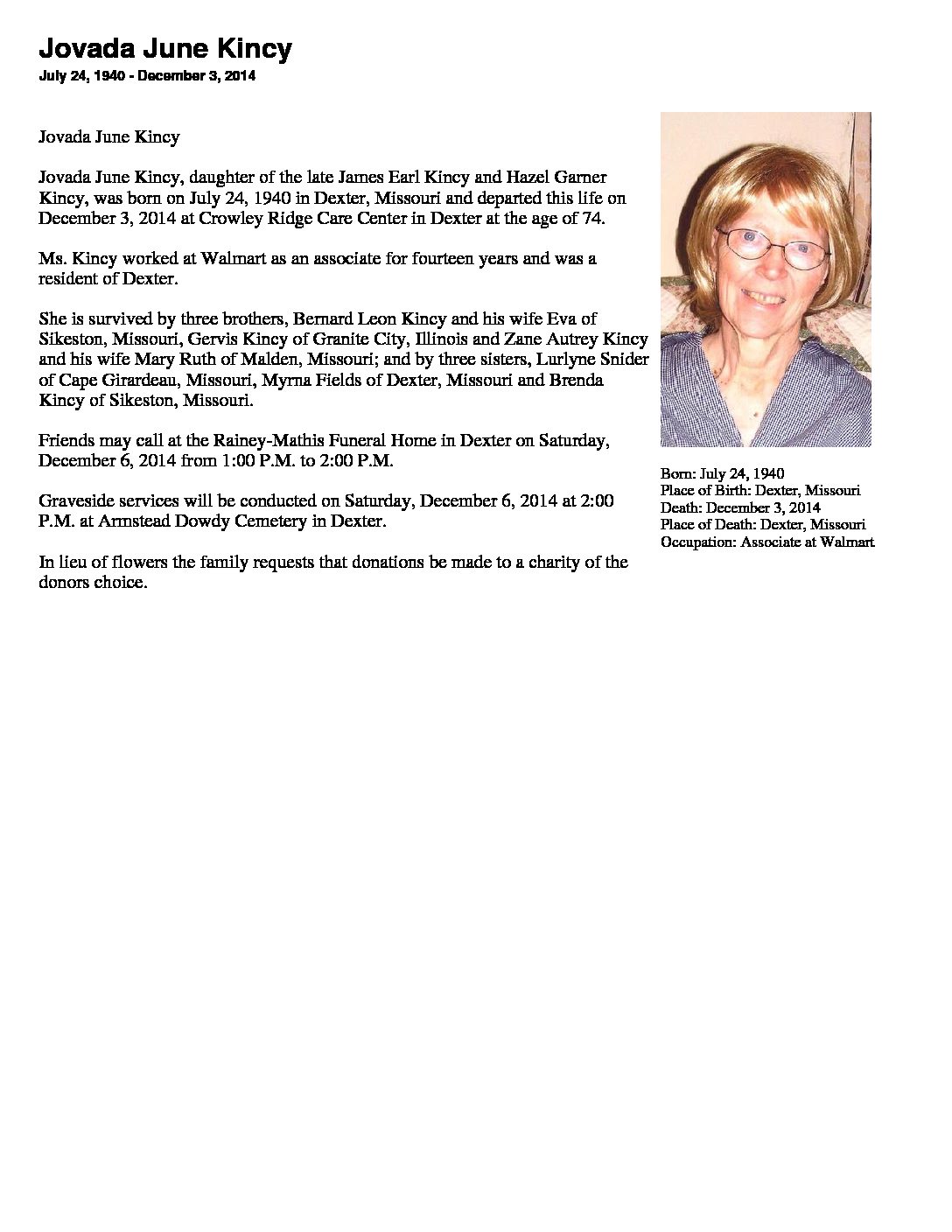 Jovada June Kincy
July 24, 1940 - December 3, 2014

Jovada June Kincy

Jovada June Kincy, daughter of the late James Earl Kincy and Hazel Garner Kincy, was born on July 24, 1940 in Dexter, Missouri and departed this life on December 3, 2014 at Crowley Ridge Care Center in Dexter at the age of 74.

Ms. Kincy worked at Walmart as an associate for fourteen years and was a resident of Dexter.

She is survived by three brothers, Bernard Leon Kincy and his wife Eva of Sikeston, Missouri, Gervis Kincy of Granite City, Illinois and Zane Autrey Kincy and his wife Mary Ruth of Malden, Missouri; and by three sisters, Lurlyne Snider of Cape Girardeau, Missouri, Myrna Fields of Dexter, Missouri and Brenda Kincy of Sikeston, Missouri.

Friends may call at the Rainey-Mathis Funeral Home in Dexter on Saturday, December 6, 2014 from 1:00 P.M. to 2:00 P.M.

Graveside services will be conducted on Saturday, December 6, 2014 at 2:00 P.M. at Armstead Dowdy Cemetery in Dexter.

In lieu of flowers the family requests that donations be made to a charity of the donors choice.

Born: July 24, 1940
Place of Birth: Dexter, Missouri
Death: December 3, 2014
Place of Death: Dexter, Missouri
Occupation: Associate at Walmart